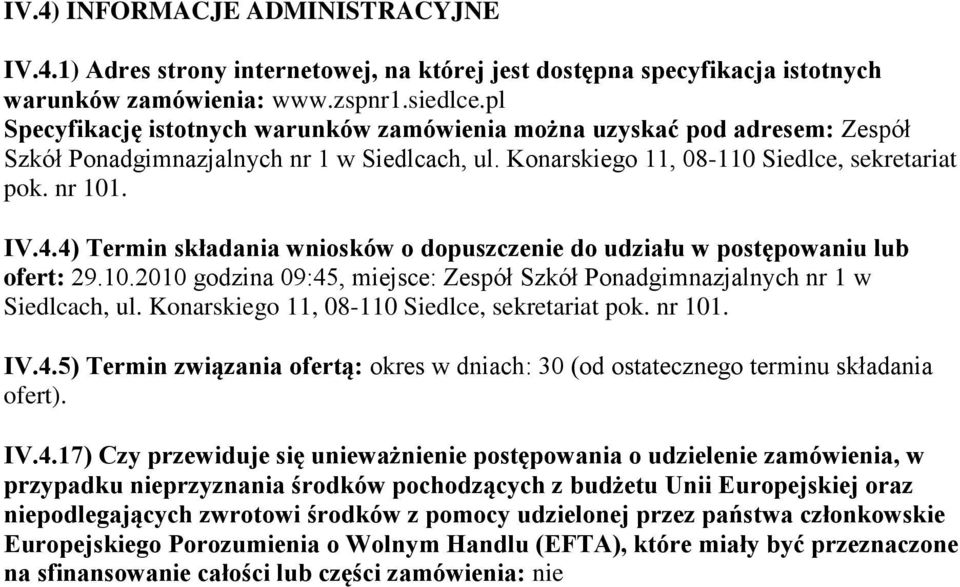 IV.4) INFORMACJE ADMINISTRACYJNE

IV.4.1) Adres strony internetowej, na której jest dostępna specyfikacja istotnych warunków zamówienia: www.zspnr1.siedlce.pl
Specyfikację istotnych warunków zamówienia można uzyskać pod adresem: Zespół Szkół Ponadgimnazjalnych nr 1 w Siedlcach, ul. Konarskiego 11, 08-110 Siedlce, sekretariat pok. nr 101.

IV.4.4) Termin składania wniosków o dopuszczenie do udziału w postępowaniu lub ofert: 29.10.2010 godzina 09:45, miejsce: Zespół Szkół Ponadgimnazjalnych nr 1 w Siedlcach, ul. Konarskiego 11, 08-110 Siedlce, sekretariat pok. nr 101.

IV.4.5) Termin związania ofertą: okres w dniach: 30 (od ostatecznego terminu składania ofert).

IV.4.17) Czy przewiduje się unieważnienie postępowania o udzielenie zamówienia, w przypadku nieprzyznania środków pochodzących z budżetu Unii Europejskiej oraz niepodlegających zwrotowi środków z pomocy udzielonej przez państwa członkowskie Europejskiego Porozumienia o Wolnym Handlu (EFTA), które miały być przeznaczone na sfinansowanie całości lub części zamówienia: nie